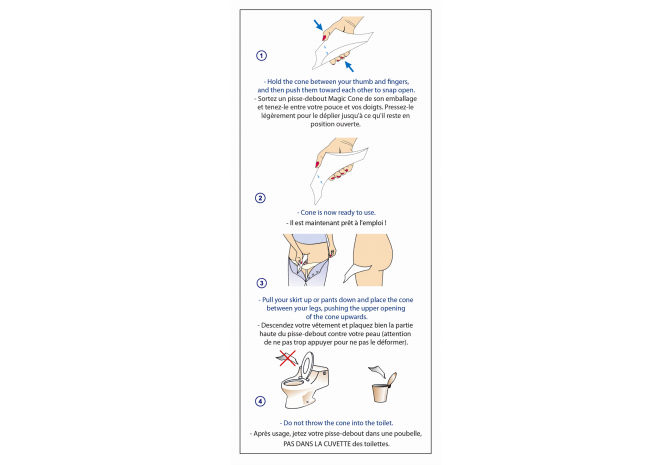 1

- Hold the cone between your thumb and fingers, and then push them toward each other to snap open.
- Sortez un pisse-debout Magic Cone de son emballage et tenez-le entre votre pouce et vos doigts. Pressez-le légèrement pour le déplier jusqu'à ce qu'il reste en position ouverte.

2

- Cone is now ready to use.
- Il est maintenant prêt à l'emploi !

3

- Pull your skirt up or pants down and place the cone between your legs, pushing the upper opening of the cone upwards.
- Descendez votre vêtement et plaquez bien la partie haute du pisse-debout contre votre peau (attention de ne pas trop appuyer pour ne pas le déformer).

4

- Do not throw the cone into the toilet.
- Après usage, jetez votre pisse-debout dans une poubelle, PAS DANS LA CUVETTE des toilettes.